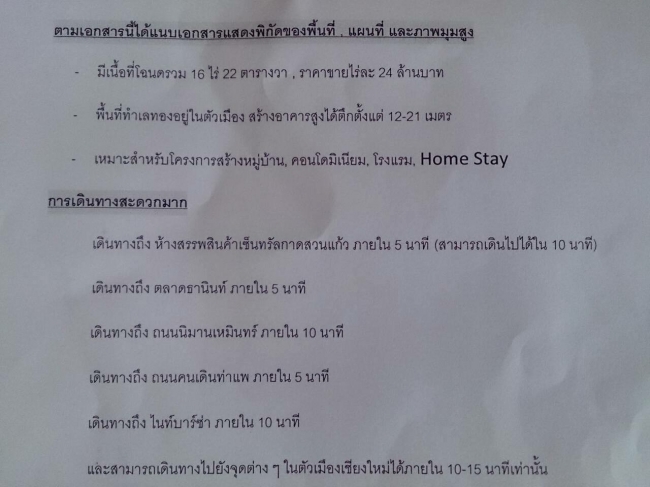 ตามเอกสารนี้ได้แนบเอกสารแสดงพิกัดของพื้นที่ , แผนที่ และภาพมุมสูง

- มีเนื้อที่โฉนดรวม 16 ไร่ 22 ตารางวา , ราคาขายไร่ละ 24 ล้านบาท

- พื้นที่ทำเลทองอยู่ในตัวเมือง สร้างอาคารสูงได้ตึกตั้งแต่ 12-21 เมตร

- เหมาะสำหรับโครงการสร้างหมู่บ้าน, คอนโดมิเนียม, โรงแรม, Home Stay

การเดินทางสะดวกมาก

เดินทางถึง ห้างสรรพสินค้าเซ็นทรัลกาดสวนแก้ว ภายใน 5 นาที (สามารถเดินไปได้ใน 10 นาที)

เดินทางถึง ตลาดธานินท์ ภายใน 5 นาที

เดินทางถึง ถนนนิมานเหมินทร์ ภายใน 10 นาที

เดินทางถึง ถนนคนเดินท่าแพ ภายใน 5 นาที

เดินทางถึง ไนท์บาร์ซ่า ภายใน 10 นาที

และสามารถเดินทางไปยังจุดต่าง ๆ ในตัวเมืองเชียงใหม่ได้ภายใน 10-15 นาทีเท่านั้น